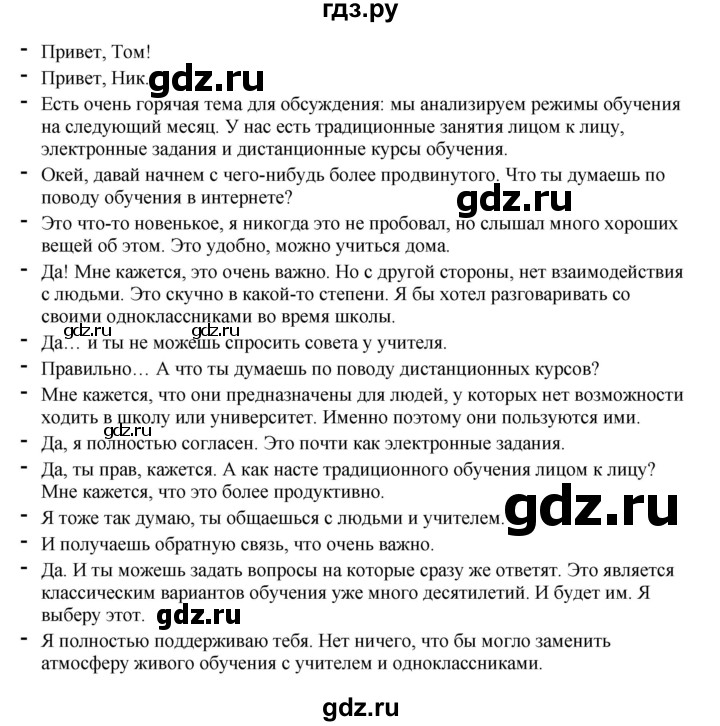 гдз.ру

- Привет, Том!
- Привет, Ник. gdz.ru
- Есть очень горячая тема для обсуждения: мы анализируем режимы обучения на следующий месяц. У нас есть традиционные занятия лицом к лицу, электронные задания и дистанционные курсы обучения.
- Окей, давай начнем с чего-нибудь более продвинутого. Что ты думаешь по поводу обучения в интернете? gdz.ru
- Это что-то новенькое, я никогда это не пробовал, но слышал много хороших вещей об этом. Это удобно, можно учиться дома.
- Да! Мне кажется, это очень важно. Но с другой стороны, нет взаимодействия с людьми. Это скучно в какой-то степени. Я бы хотел разговаривать со своими одноклассниками во время школы.
gdz.ru gdz.ru
- Да… и ты не можешь спросить совета у учителя.
- Правильно… А что ты думаешь по поводу дистанционных курсов?
- Мне кажется, что они предназначены для людей, у которых нет возможности ходить в школу или университет. Именно поэтому они пользуются ими.
gdz.ru
- Да, я полностью согласен. Это почти как электронные задания.
- Да, ты прав, кажется. А как насте традиционного обучения лицом к лицу? Мне кажется, что это более продуктивно.
- Я тоже так думаю, ты общаешься с людьми и учителем. gdz.ru
- И получаешь обратную связь, что очень важно.
- Да. И ты можешь задать вопросы на которые сразу же ответят. Это является классическим вариантов обучения уже много десятилетий. И будет им. Я выберу этот. gdz.ru
- Я полностью поддерживаю тебя. Нет ничего, что бы могло заменить атмосферу живого обучения с учителем и одноклассниками.

gdz.ru